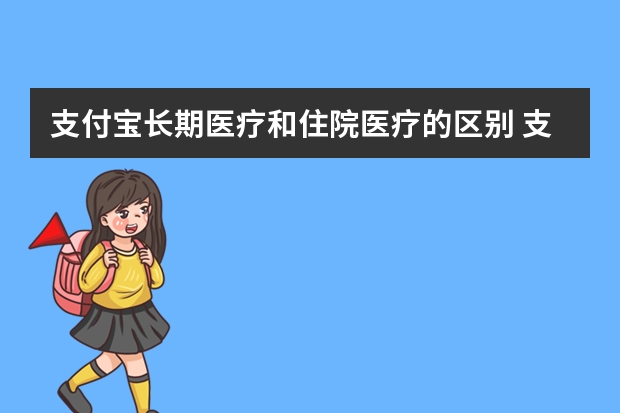 支付宝长期医疗和住院医疗的区别 支